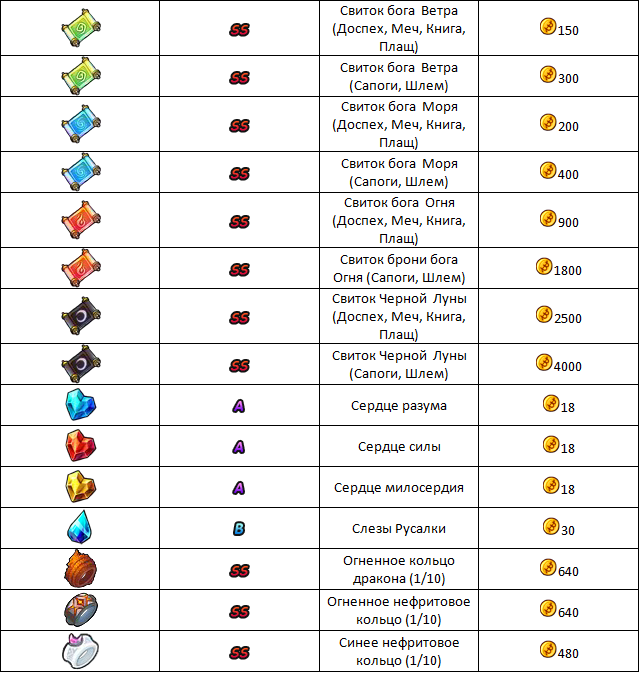 |  |  |  |  |
|---|---|---|---|
|  | SS | Свиток бога Ветра (Доспех, Меч, Книга, Плащ) | 150 |
|  | SS | Свиток бога Ветра (Сапоги, Шлем) | 300 |
|  | SS | Свиток бога Моря (Доспех, Меч, Книга, Плащ) | 200 |
|  | SS | Свиток бога Моря (Сапоги, Шлем) | 400 |
|  | SS | Свиток бога Огня (Доспех, Меч, Книга, Плащ) | 900 |
|  | SS | Свиток брони бога Огня (Сапоги, Шлем) | 1800 |
|  | SS | Свиток Черной Луны (Доспех, Меч, Книга, Плащ) | 2500 |
|  | SS | Свиток Черной Луны (Сапоги, Шлем) | 4000 |
|  | A | Сердце разума | 18 |
|  | A | Сердце силы | 18 |
|  | A | Сердце милосердия | 18 |
|  | B | Слезы Русалки | 30 |
|  | SS | Огненное кольцо дракона (1/10) | 640 |
|  | SS | Огненное нефритовое кольцо (1/10) | 640 |
|  | SS | Синее нефритовое кольцо (1/10) | 480 |